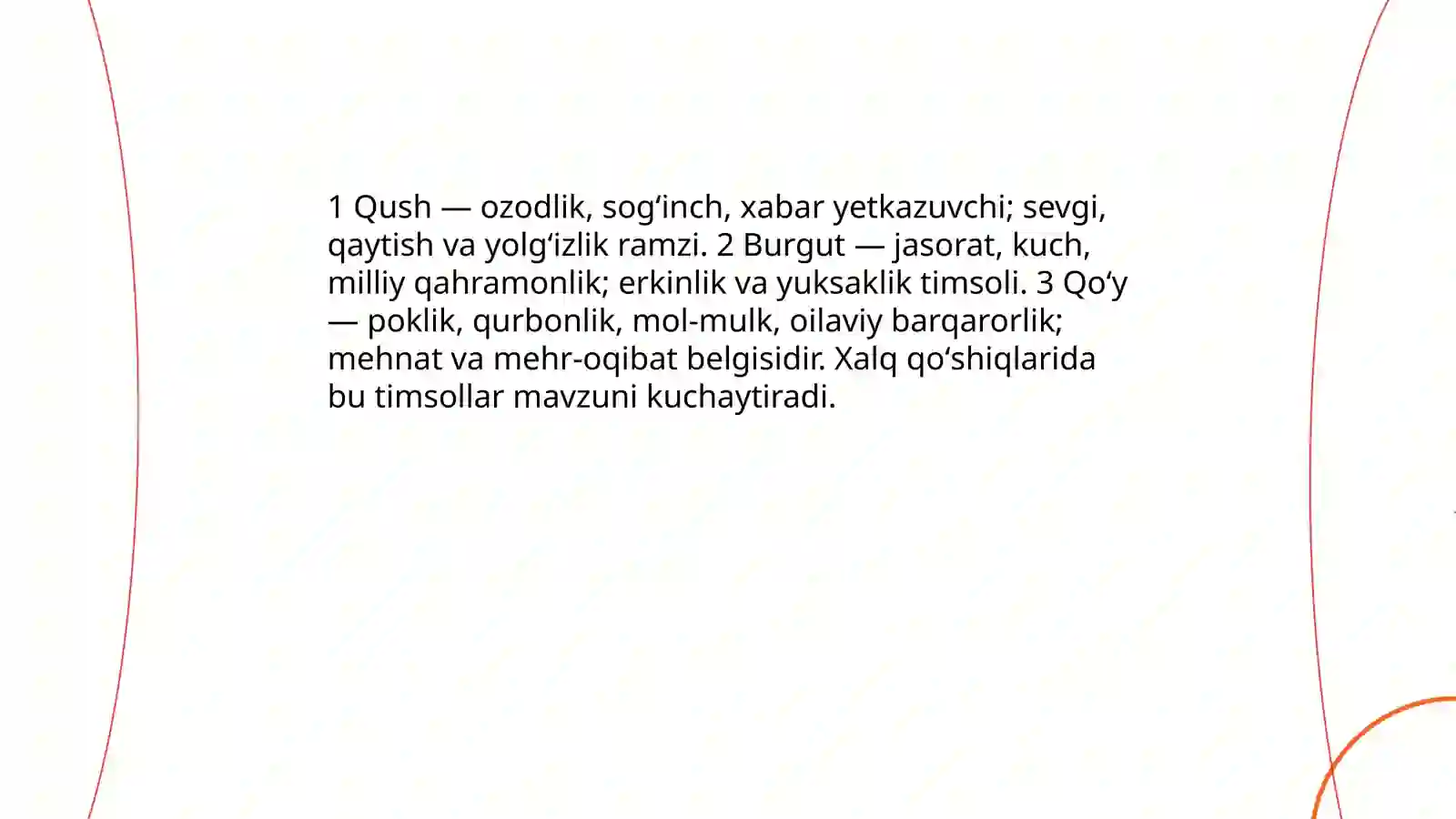 1 Qush — ozodlik, sog‘inch, xabar yetkazuvchi; sevgi, qaytish va yolg‘izlik ramzi. 2 Burgut — jasorat, kuch, milliy qahramonlik; erkinlik va yuksaklik timsoli. 3 Qo‘y — poklik, qurbonlik, mol-mulk, oilaviy barqarorlik; mehnat va mehr-oqibat belgisidir. Xalq qo‘shiqlarida bu timsollar mavzuni kuchaytiradi.